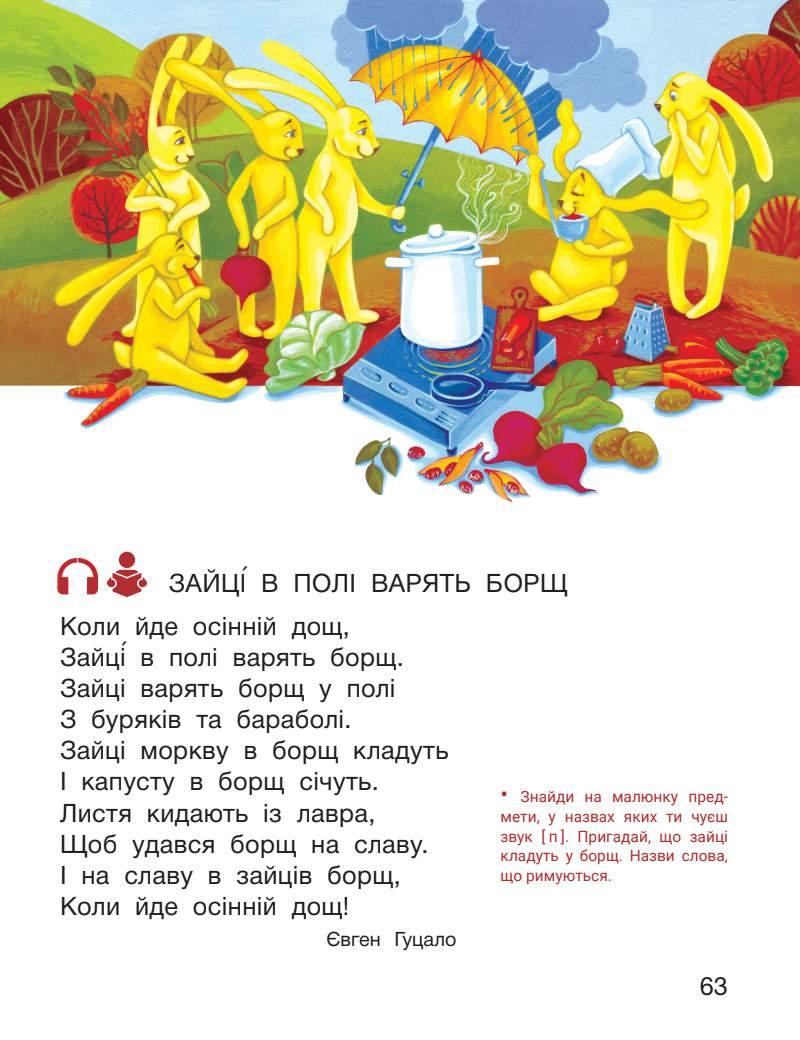 ЗАЙЦІ́ В ПОЛІ ВАРЯТЬ БОРЩ

Коли йде осінній дощ,
Зайці́ в полі варять борщ.
Зайці варять борщ у полі
З буряків та бараболі.
Зайці моркву в борщ кладуть
І капусту в борщ січуть.
Листя кидають із лавра,
Щоб удався борщ на славу.
І на славу в зайців борщ,
Коли йде осінній дощ!

Євген Гуцало

• Знайди на малюнку предмети, у назвах яких ти чуєш звук [п]. Пригадай, що зайці кладуть у борщ. Назви слова, що римуються.

63